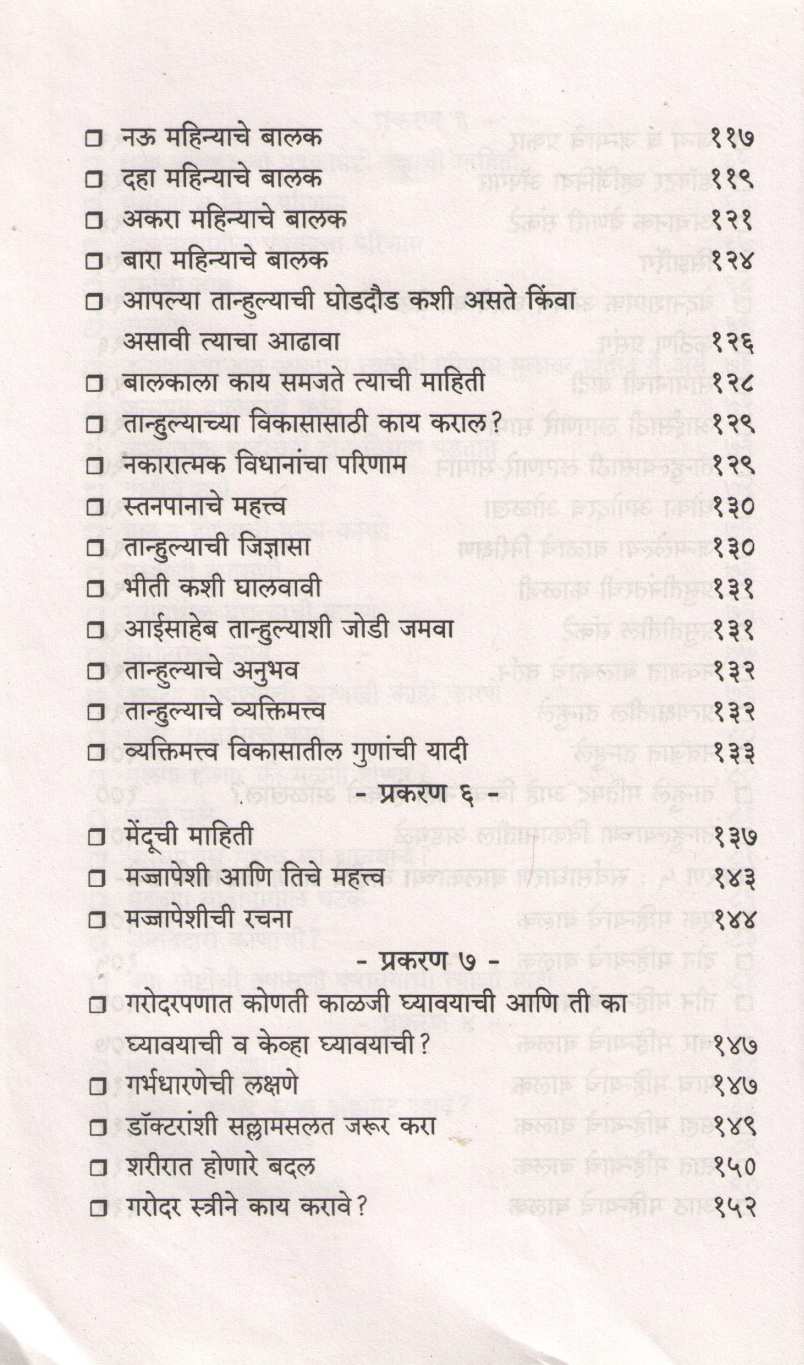 ☐ नऊ महिन्याचे बालक ११७
☐ दहा महिन्याचे बालक ११९
☐ अकरा महिन्याचे बालक १२१
☐ बारा महिन्याचे बालक १२४
☐ आपल्या तान्हुल्याची घोडदौड कशी असते किंवा असावी त्याचा आढावा १२६
☐ बालकाला काय समजते त्याची माहिती १२८
☐ तान्हुल्याच्या विकासासाठी काय कराल? १२९
☐ नकारात्मक विधानांचा परिणाम १२९
☐ स्तनपानाचे महत्त्व १३०
☐ तान्हुल्याची जिज्ञासा १३०
☐ भीती कशी घालवावी १३१
☐ आईसाहेब तान्हुल्याशी जोडी जमवा १३१
☐ तान्हुल्याचे अनुभव १३२
☐ तान्हुल्याचे व्यक्तिमत्त्व १३२
☐ व्यक्तिमत्त्व विकासातील गुणांची यादी १३३

- प्रकरण ६ -

☐ मेंदूची माहिती १३७
☐ मज्जापेशी आणि तिचे महत्त्व १४३
☐ मज्जापेशीची रचना १४४

- प्रकरण ७ -

☐ गरोदरपणात कोणती काळजी घ्यावयाची आणि ती का घ्यावयाची व केव्हा घ्यावयाची? १४७
☐ गर्भधारणेची लक्षणे १४७
☐ डॉक्टरांशी सल्लामसलत जरूर करा १४९
☐ शरीरात होणारे बदल १५०
☐ गरोदर स्त्रीने काय करावे? १५२